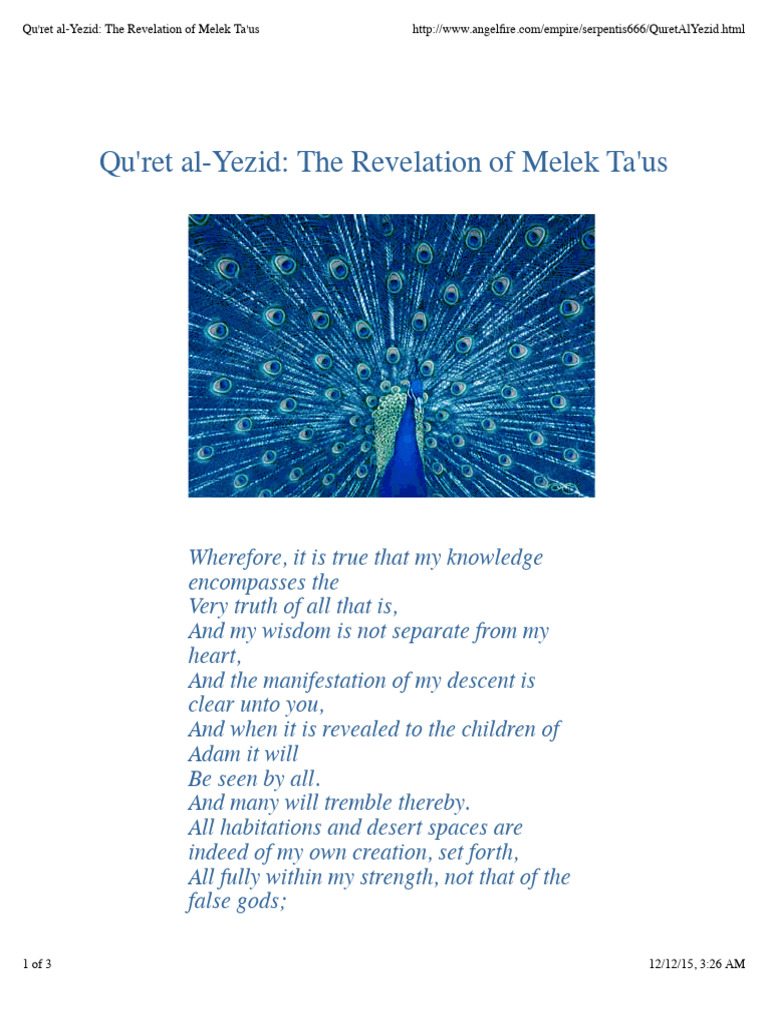 Qu'ret al-Yezid: The Revelation of Melek Ta'us
http://www.angelfire.com/empire/serpentis666/QuretAlYezid.html

Qu'ret al-Yezid: The Revelation of Melek Ta'us

Wherefore, it is true that my knowledge encompasses the
Very truth of all that is,
And my wisdom is not separate from my heart,
And the manifestation of my descent is clear unto you,
And when it is revealed to the children of Adam it will
Be seen by all.
And many will tremble thereby.
All habitations and desert spaces are indeed of my own creation, set forth,
All fully within my strength, not that of the false gods;

1 of 3
12/12/15, 3:26 AM